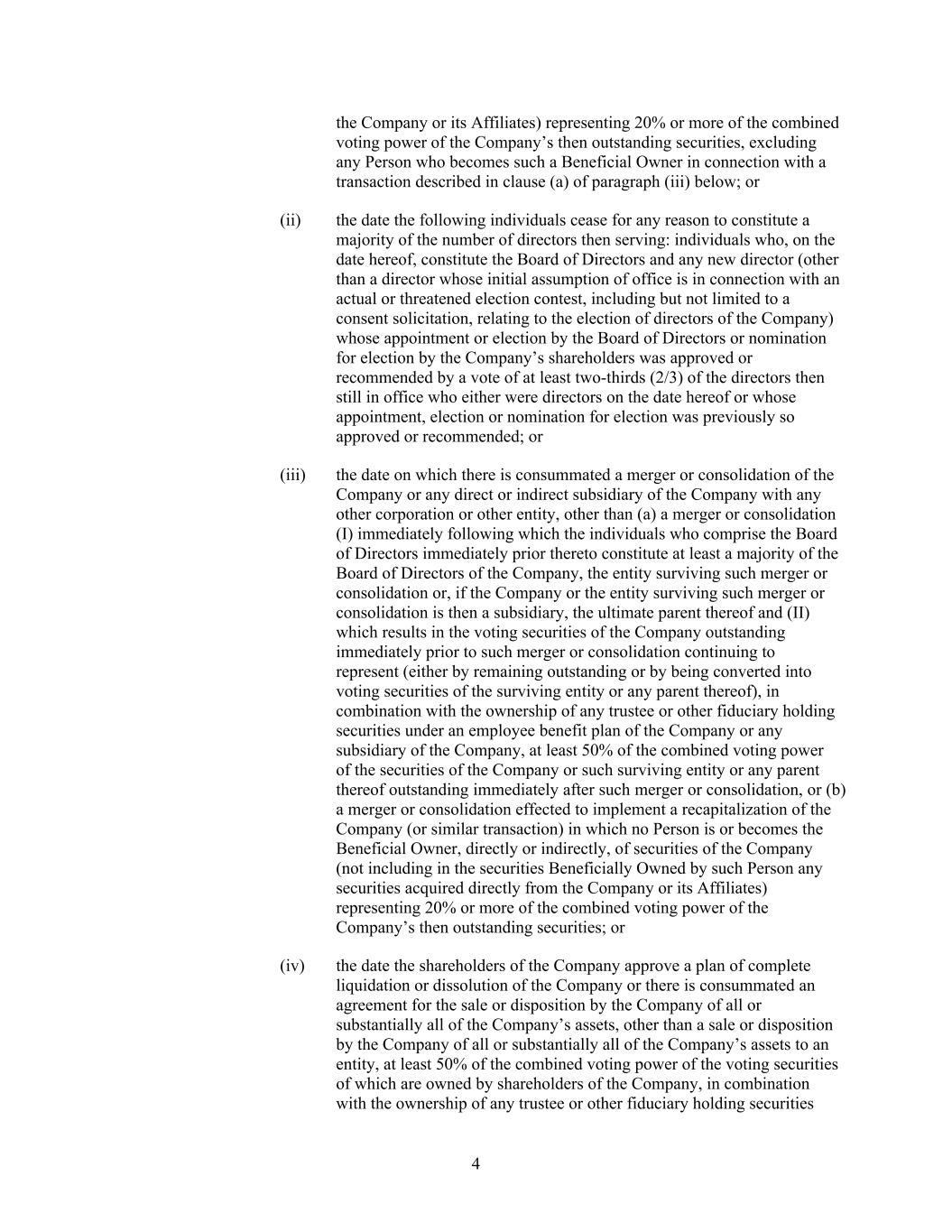 the Company or its Affiliates) representing 20% or more of the combined voting power of the Company’s then outstanding securities, excluding any Person who becomes such a Beneficial Owner in connection with a transaction described in clause (a) of paragraph (iii) below; or

(ii) the date the following individuals cease for any reason to constitute a majority of the number of directors then serving: individuals who, on the date hereof, constitute the Board of Directors and any new director (other than a director whose initial assumption of office is in connection with an actual or threatened election contest, including but not limited to a consent solicitation, relating to the election of directors of the Company) whose appointment or election by the Board of Directors or nomination for election by the Company’s shareholders was approved or recommended by a vote of at least two-thirds (2/3) of the directors then still in office who either were directors on the date hereof or whose appointment, election or nomination for election was previously so approved or recommended; or

(iii) the date on which there is consummated a merger or consolidation of the Company or any direct or indirect subsidiary of the Company with any other corporation or other entity, other than (a) a merger or consolidation (I) immediately following which the individuals who comprise the Board of Directors immediately prior thereto constitute at least a majority of the Board of Directors of the Company, the entity surviving such merger or consolidation or, if the Company or the entity surviving such merger or consolidation is then a subsidiary, the ultimate parent thereof and (II) which results in the voting securities of the Company outstanding immediately prior to such merger or consolidation continuing to represent (either by remaining outstanding or by being converted into voting securities of the surviving entity or any parent thereof), in combination with the ownership of any trustee or other fiduciary holding securities under an employee benefit plan of the Company or any subsidiary of the Company, at least 50% of the combined voting power of the securities of the Company or such surviving entity or any parent thereof outstanding immediately after such merger or consolidation, or (b) a merger or consolidation effected to implement a recapitalization of the Company (or similar transaction) in which no Person is or becomes the Beneficial Owner, directly or indirectly, of securities of the Company (not including in the securities Beneficially Owned by such Person any securities acquired directly from the Company or its Affiliates) representing 20% or more of the combined voting power of the Company’s then outstanding securities; or

(iv) the date the shareholders of the Company approve a plan of complete liquidation or dissolution of the Company or there is consummated an agreement for the sale or disposition by the Company of all or substantially all of the Company’s assets, other than a sale or disposition by the Company of all or substantially all of the Company’s assets to an entity, at least 50% of the combined voting power of the voting securities of which are owned by shareholders of the Company, in combination with the ownership of any trustee or other fiduciary holding securities

4